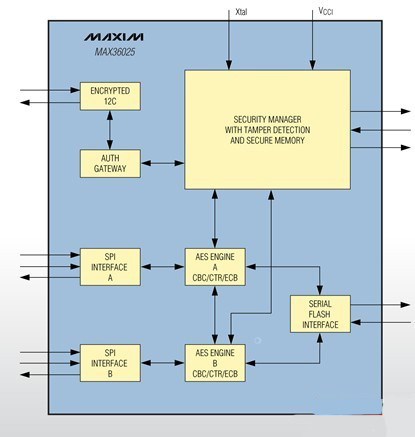 Xtal

$V_{CCI}$

MAXIM

MAX36025

ENCRYPTED 12C

SECURITY MANAGER WITH TAMPER DETECTION AND SECURE MEMORY

AUTH GATEWAY

SPI INTERFACE A

AES ENGINE A CBC/CTR/ECB

SERIAL FLASH INTERFACE

SPI INTERFACE B

AES ENGINE B CBC/CTR/ECB